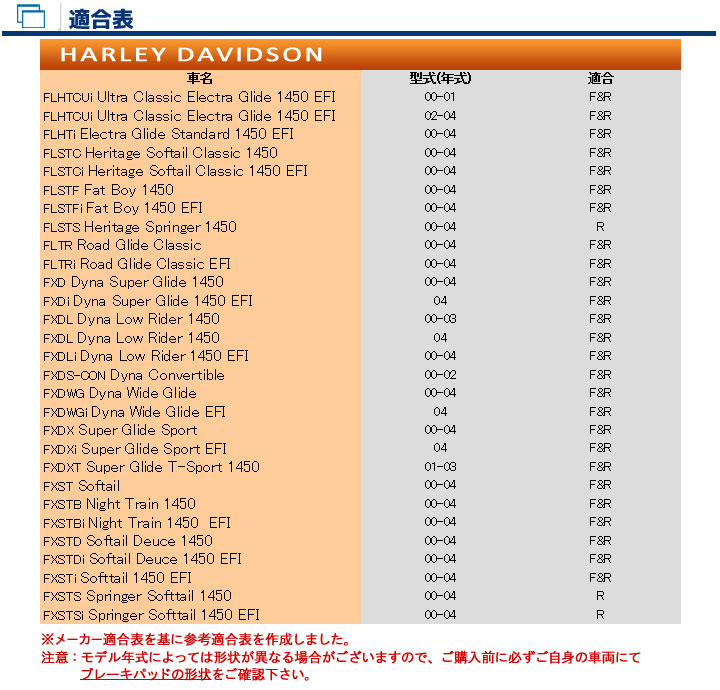 適合表

HARLEY DAVIDSON

| 車名 | 型式(年式) | 適合 |
|---|---|---|
| FLHTCUi Ultra Classic Electra Glide 1450 EFI | 00-01 | F&R |
| FLHTCUi Ultra Classic Electra Glide 1450 EFI | 02-04 | F&R |
| FLHTi Electra Glide Standard 1450 EFI | 00-04 | F&R |
| FLSTC Heritage Softail Classic 1450 | 00-04 | F&R |
| FLSTCi Heritage Softail Classic 1450 EFI | 00-04 | F&R |
| FLSTF Fat Boy 1450 | 00-04 | F&R |
| FLSTFi Fat Boy 1450 EFI | 00-04 | F&R |
| FLSTS Heritage Springer 1450 | 00-04 | R |
| FLTR Road Glide Classic | 00-04 | F&R |
| FLTRi Road Glide Classic EFI | 00-04 | F&R |
| FXD Dyna Super Glide 1450 | 00-04 | F&R |
| FXDi Dyna Super Glide 1450 EFI | 04 | F&R |
| FXDL Dyna Low Rider 1450 | 00-03 | F&R |
| FXDL Dyna Low Rider 1450 | 04 | F&R |
| FXDLi Dyna Low Rider 1450 EFI | 00-04 | F&R |
| FXDS-CON Dyna Convertible | 00-02 | F&R |
| FXDWG Dyna Wide Glide | 00-04 | F&R |
| FXDWGi Dyna Wide Glide EFI | 04 | F&R |
| FXDX Super Glide Sport | 00-04 | F&R |
| FXDXi Super Glide Sport EFI | 04 | F&R |
| FXDXT Super Glide T-Sport 1450 | 01-03 | F&R |
| FXST Softail | 00-04 | F&R |
| FXSTB Night Train 1450 | 00-04 | F&R |
| FXSTBi Night Train 1450 EFI | 00-04 | F&R |
| FXSTD Softail Deuce 1450 | 00-04 | F&R |
| FXSTDi Softail Deuce 1450 EFI | 00-04 | F&R |
| FXSTi Softtail 1450 EFI | 00-04 | F&R |
| FXSTS Springer Softtail 1450 | 00-04 | R |
| FXSTSi Springer Softtail 1450 EFI | 00-04 | R |

※メーカー適合表を基に参考適合表を作成しました。
注意：モデル年式によっては形状が異なる場合がございますので、ご購入前に必ずご自身の車両にてブレーキパッドの形状をご確認下さい。